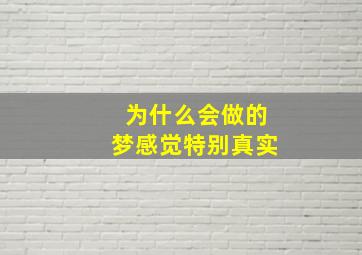 为什么会做的
梦感觉特别真实